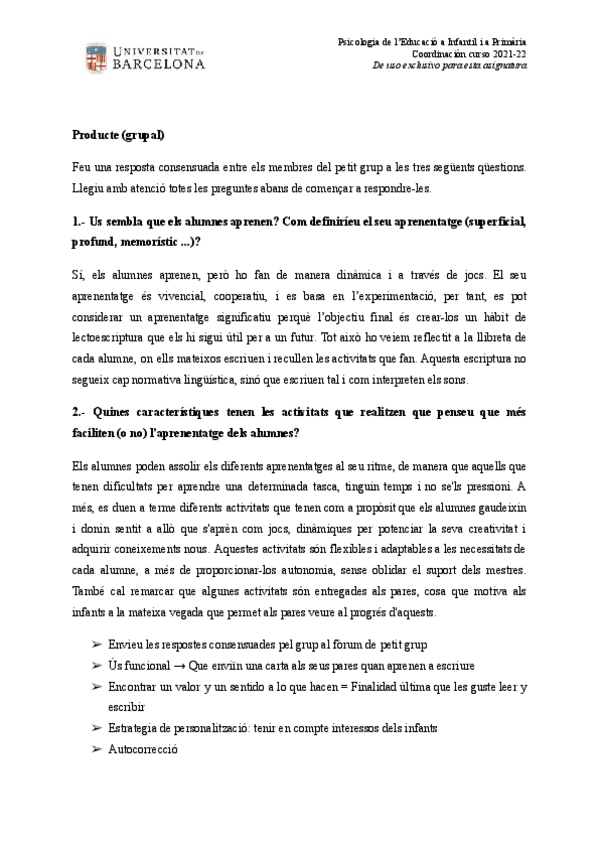 UNIVERSITAT DE BARCELONA

Psicologia de l'Educació a Infantil i a Primària
Coordinación curso 2021-22
De uso exclusivo para esta asignatura

Producte (grupal)

Feu una resposta consensuada entre els membres del petit grup a les tres següents qüestions. Llegiu amb atenció totes les preguntes abans de començar a respondre-les.

1.- Us sembla que els alumnes aprenen? Com definiríeu el seu aprenentatge (superficial, profund, memorístic ...)?

Sí, els alumnes aprenen, però ho fan de manera dinàmica i a través de jocs. El seu aprenentatge és vivencial, cooperatiu, i es basa en l'experimentació, per tant, es pot considerar un aprenentatge significatiu perquè l'objectiu final és crear-los un hàbit de lectoescriptura que els hi sigui útil per a un futur. Tot això ho veiem reflectit a la llibreta de cada alumne, on ells mateixos escriuen i recullen les activitats que fan. Aquesta escriptura no segueix cap normativa lingüística, sinó que escriuen tal i com interpreten els sons.

2.- Quines característiques tenen les activitats que realitzen que penseu que més faciliten (o no) l'aprenentatge dels alumnes?

Els alumnes poden assolir els diferents aprenentatges al seu ritme, de manera que aquells que tenen dificultats per aprendre una determinada tasca, tinguin temps i no se'ls pressioni. A més, es duen a terme diferents activitats que tenen com a propòsit que els alumnes gaudeixin i donin sentit a allò que s'aprèn com jocs, dinàmiques per potenciar la seva creativitat i adquirir coneixements nous. Aquestes activitats són flexibles i adaptables a les necessitats de cada alumne, a més de proporcionar-los autonomia, sense oblidar el suport dels mestres. També cal remarcar que algunes activitats són entregades als pares, cosa que motiva als infants a la mateixa vegada que permet als pares veure al progrés d'aquests.

➢ Envieu les respostes consensuades pel grup al fòrum de petit grup
➢ Ús funcional → Que enviïn una carta als seus pares quan aprenen a escriure
➢ Encontrar un valor y un sentido a lo que hacen = Finalidad última que les guste leer y escribir
➢ Estrategia de personalització: tenir en compte interessos dels infants
➢ Autocorrecció